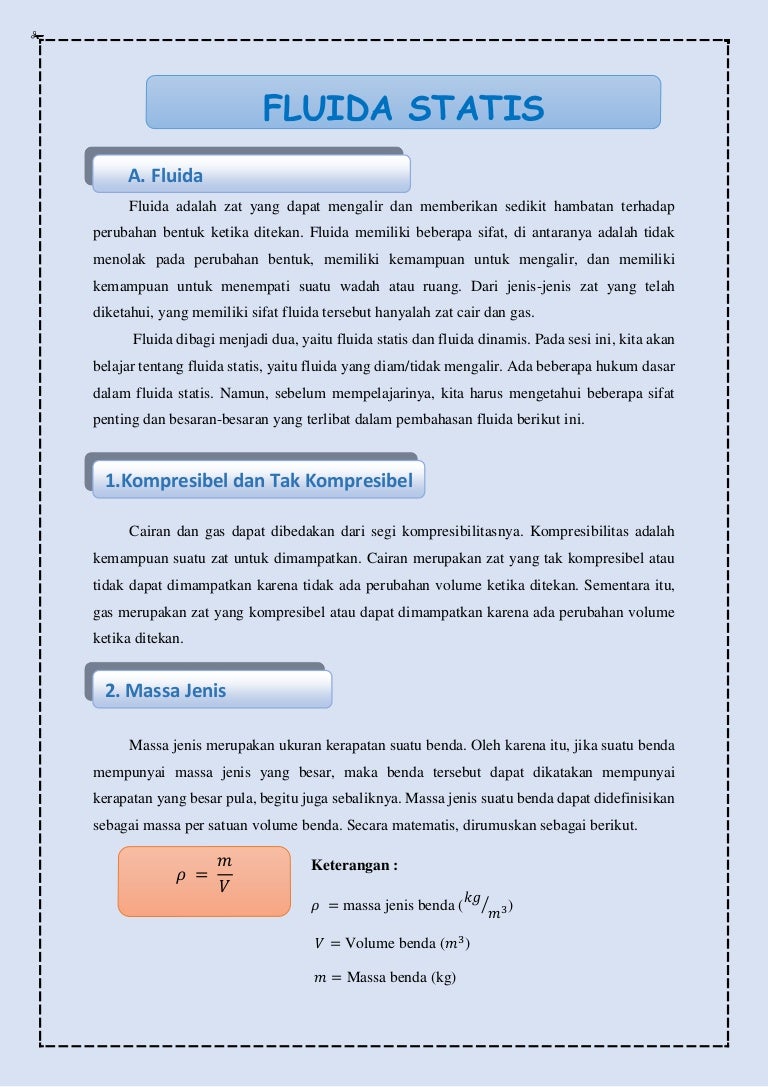 FLUIDA STATIS

A. Fluida

Fluida adalah zat yang dapat mengalir dan memberikan sedikit hambatan terhadap perubahan bentuk ketika ditekan. Fluida memiliki beberapa sifat, di antaranya adalah tidak menolak pada perubahan bentuk, memiliki kemampuan untuk mengalir, dan memiliki kemampuan untuk menempati suatu wadah atau ruang. Dari jenis-jenis zat yang telah diketahui, yang memiliki sifat fluida tersebut hanyalah zat cair dan gas.

Fluida dibagi menjadi dua, yaitu fluida statis dan fluida dinamis. Pada sesi ini, kita akan belajar tentang fluida statis, yaitu fluida yang diam/tidak mengalir. Ada beberapa hukum dasar dalam fluida statis. Namun, sebelum mempelajarinya, kita harus mengetahui beberapa sifat penting dan besaran-besaran yang terlibat dalam pembahasan fluida berikut ini.

1.Kompresibel dan Tak Kompresibel

Cairan dan gas dapat dibedakan dari segi kompresibilitasnya. Kompresibilitas adalah kemampuan suatu zat untuk dimampatkan. Cairan merupakan zat yang tak kompresibel atau tidak dapat dimampatkan karena tidak ada perubahan volume ketika ditekan. Sementara itu, gas merupakan zat yang kompresibel atau dapat dimampatkan karena ada perubahan volume ketika ditekan.

2. Massa Jenis

Massa jenis merupakan ukuran kerapatan suatu benda. Oleh karena itu, jika suatu benda mempunyai massa jenis yang besar, maka benda tersebut dapat dikatakan mempunyai kerapatan yang besar pula, begitu juga sebaliknya. Massa jenis suatu benda dapat didefinisikan sebagai massa per satuan volume benda. Secara matematis, dirumuskan sebagai berikut.

$\rho = \frac{m}{V}$

Keterangan :

$\rho$ = massa jenis benda ($^{kg}/_{m^3}$)

$V$ = Volume benda ($m^3$)

$m$ = Massa benda (kg)